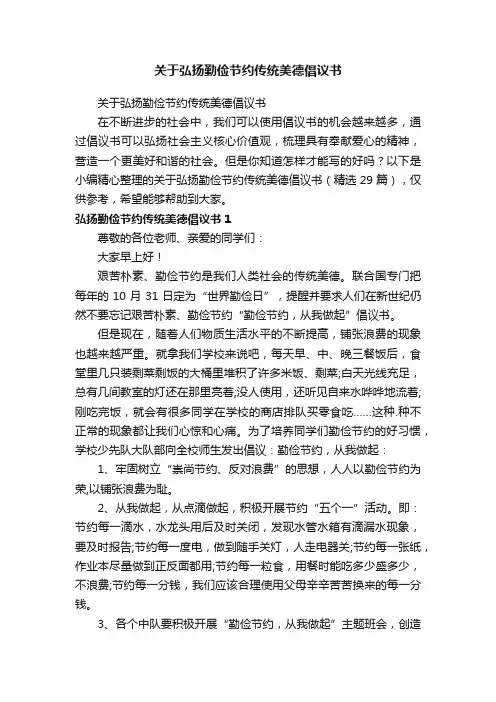 关于弘扬勤俭节约传统美德倡议书

关于弘扬勤俭节约传统美德倡议书

在不断进步的社会中，我们可以使用倡议书的机会越来越多，通过倡议书可以弘扬社会主义核心价值观，梳理具有奉献爱心的精神，营造一个更美好和谐的社会。但是你知道怎样才能写的好吗？以下是小编精心整理的关于弘扬勤俭节约传统美德倡议书（精选 29 篇），仅供参考，希望能够帮助到大家。

弘扬勤俭节约传统美德倡议书 1

尊敬的各位老师、亲爱的同学们：

大家早上好！

艰苦朴素、勤俭节约是我们人类社会的传统美德。联合国专门把每年的 10 月 31 日定为“世界勤俭日”，提醒并要求人们在新世纪仍然不要忘记艰苦朴素、勤俭节约“勤俭节约，从我做起”倡议书。

但是现在，随着人们物质生活水平的不断提高，铺张浪费的现象也越来越严重。就拿我们学校来说吧，每天早、中、晚三餐饭后，食堂里几只装剩菜剩饭的大桶里堆积了许多米饭、剩菜;白天光线充足，总有几间教室的灯还在那里亮着;没人使用，还听见自来水哗哗地流着;刚吃完饭，就会有很多同学在学校的商店排队买零食吃......这种.种不正常的现象都让我们心惊和心痛。为了培养同学们勤俭节约的好习惯，学校少先队大队部向全校师生发出倡议：勤俭节约，从我做起：

1、牢固树立“崇尚节约、反对浪费”的思想，人人以勤俭节约为荣,以铺张浪费为耻。

2、从我做起，从点滴做起，积极开展节约“五个一”活动。即：节约每一滴水，水龙头用后及时关闭，发现水管水箱有滴漏水现象，要及时报告;节约每一度电，做到随手关灯，人走电器关;节约每一张纸，作业本尽量做到正反面都用;节约每一粒食，用餐时能吃多少盛多少，不浪费;节约每一分钱，我们应该合理使用父母辛辛苦苦换来的每一分钱。

3、各个中队要积极开展“勤俭节约，从我做起”主题班会，创造